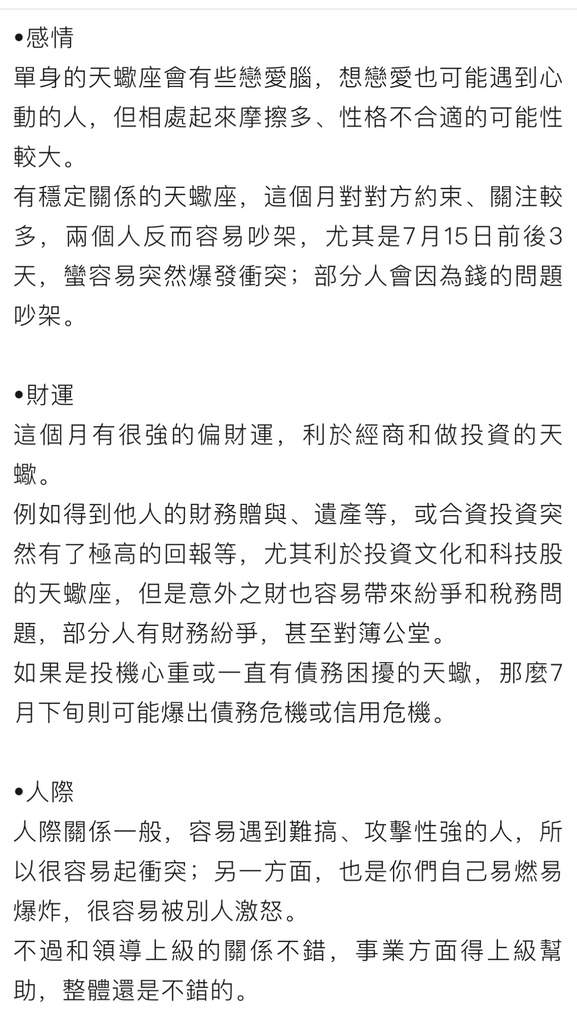 •感情
單身的天蠍座會有些戀愛腦，想戀愛也可能遇到心動的人，但相處起來摩擦多、性格不合適的可能性較大。
有穩定關係的天蠍座，這個月對對方約束、關注較多，兩個人反而容易吵架，尤其是7月15日前後3天，蠻容易突然爆發衝突；部分人會因為錢的問題吵架。

•財運
這個月有很強的偏財運，利於經商和做投資的天蠍。
例如得到他人的財務贈與、遺產等，或合資投資突然有了極高的回報等，尤其利於投資文化和科技股的天蠍座，但是意外之財也容易帶來紛爭和稅務問題，部分人有財務紛爭，甚至對簿公堂。
如果是投機心重或一直有債務困擾的天蠍，那麼7月下旬則可能爆出債務危機或信用危機。

•人際
人際關係一般，容易遇到難搞、攻擊性強的人，所以很容易起衝突；另一方面，也是你們自己易燃易爆炸，很容易被別人激怒。
不過和領導上級的關係不錯，事業方面得上級幫助，整體還是不錯的。